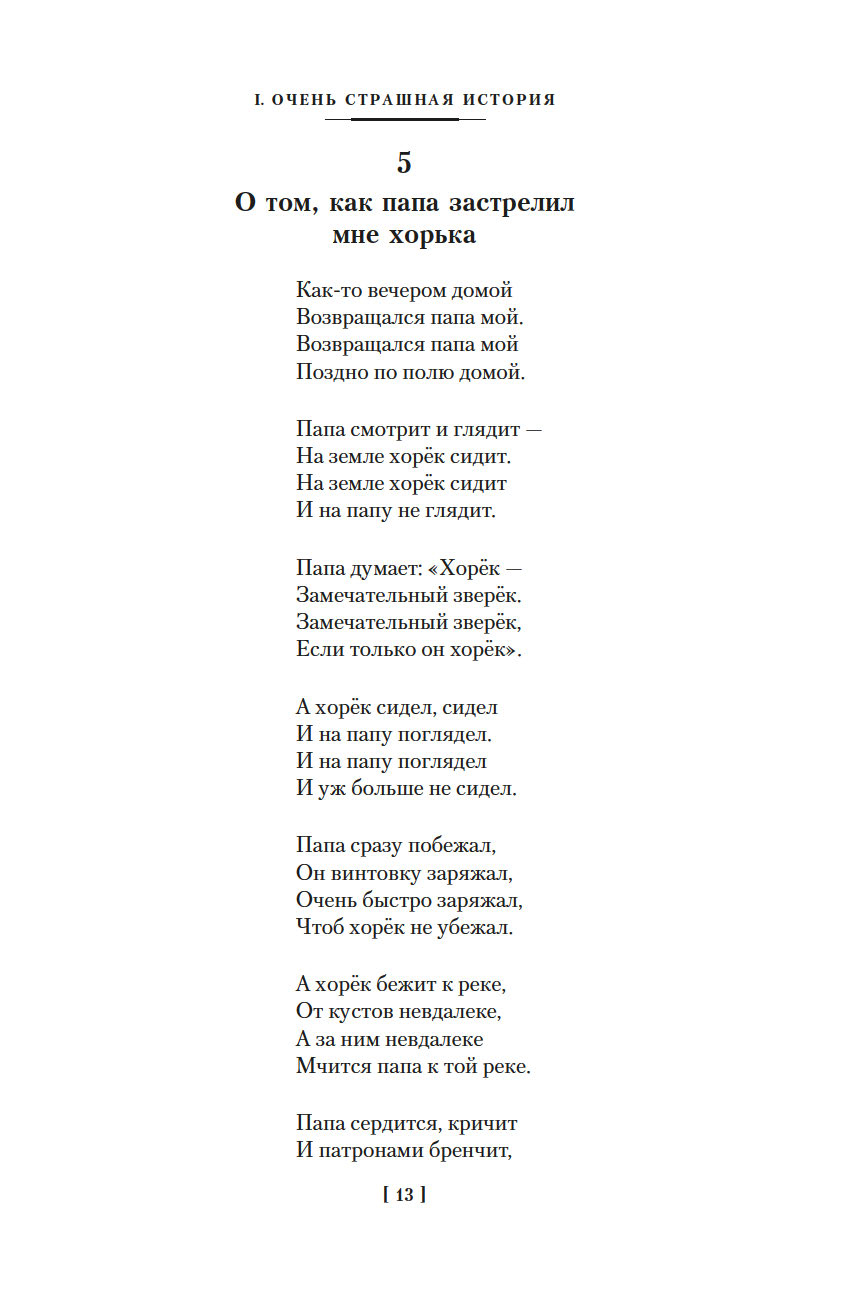 I. ОЧЕНЬ СТРАШНАЯ ИСТОРИЯ

5
О том, как папа застрелил мне хорька

Как-то вечером домой
Возвращался папа мой.
Возвращался папа мой
Поздно по полю домой.

Папа смотрит и глядит —
На земле хорёк сидит.
На земле хорёк сидит
И на папу не глядит.

Папа думает: «Хорёк —
Замечательный зверёк.
Замечательный зверёк,
Если только он хорёк».

А хорёк сидел, сидел
И на папу поглядел.
И на папу поглядел
И уж больше не сидел.

Папа сразу побежал,
Он винтовку заряжал,
Очень быстро заряжал,
Чтоб хорёк не убежал.

А хорёк бежит к реке,
От кустов невдалеке,
А за ним невдалеке
Мчится папа к той реке.

Папа сердится, кричит
И патронами бренчит,

[ 13 ]